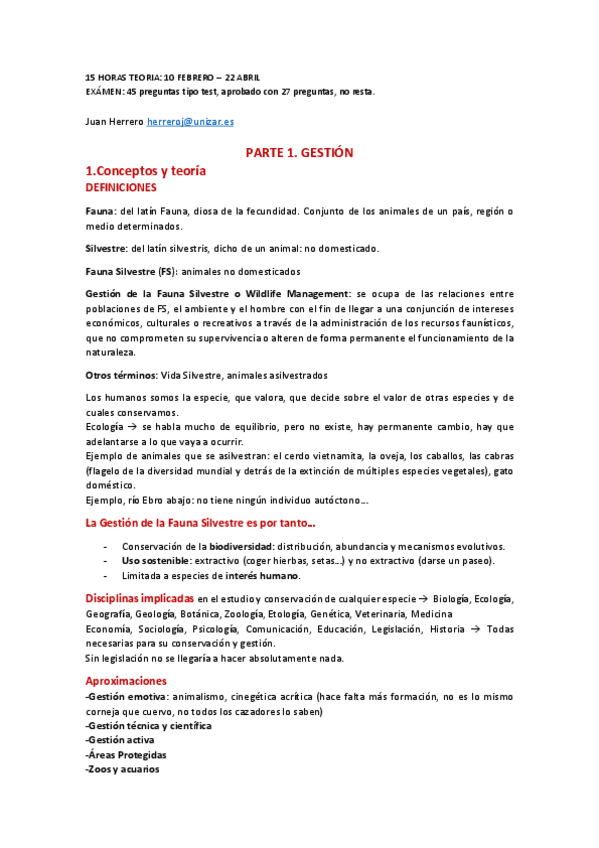 15 HORAS TEORIA: 10 FEBRERO – 22 ABRIL
EXÁMEN: 45 preguntas tipo test, aprobado con 27 preguntas, no resta.

Juan Herrero herreroj@unizar.es

PARTE 1. GESTIÓN

1.Conceptos y teoría
DEFINICIONES

Fauna: del latín Fauna, diosa de la fecundidad. Conjunto de los animales de un país, región o medio determinados.

Silvestre: del latín silvestris, dicho de un animal: no domesticado.

Fauna Silvestre (FS): animales no domesticados

Gestión de la Fauna Silvestre o Wildlife Management: se ocupa de las relaciones entre poblaciones de FS, el ambiente y el hombre con el fin de llegar a una conjunción de intereses económicos, culturales o recreativos a través de la administración de los recursos faunísticos, que no comprometen su supervivencia o alteren de forma permanente el funcionamiento de la naturaleza.

Otros términos: Vida Silvestre, animales asilvestrados

Los humanos somos la especie, que valora, que decide sobre el valor de otras especies y de cuales conservamos.
Ecología → se habla mucho de equilibrio, pero no existe, hay permanente cambio, hay que adelantarse a lo que vaya a ocurrir.
Ejemplo de animales que se asilvestran: el cerdo vietnamita, la oveja, los caballos, las cabras (flagelo de la diversidad mundial y detrás de la extinción de múltiples especies vegetales), gato doméstico.
Ejemplo, río Ebro abajo: no tiene ningún individuo autóctono….

La Gestión de la Fauna Silvestre es por tanto…

- Conservación de la biodiversidad: distribución, abundancia y mecanismos evolutivos.
- Uso sostenible: extractivo (coger hierbas, setas…) y no extractivo (darse un paseo).
- Limitada a especies de interés humano.

Disciplinas implicadas en el estudio y conservación de cualquier especie → Biología, Ecología, Geografía, Geología, Botánica, Zoología, Etología, Genética, Veterinaria, Medicina
Economía, Sociología, Psicología, Comunicación, Educación, Legislación, Historia → Todas necesarias para su conservación y gestión.
Sin legislación no se llegaría a hacer absolutamente nada.

Aproximaciones
-Gestión emotiva: animalismo, cinegética acrítica (hace falta más formación, no es lo mismo corneja que cuervo, no todos los cazadores lo saben)
-Gestión técnica y científica
-Gestión activa
-Áreas Protegidas
-Zoos y acuarios